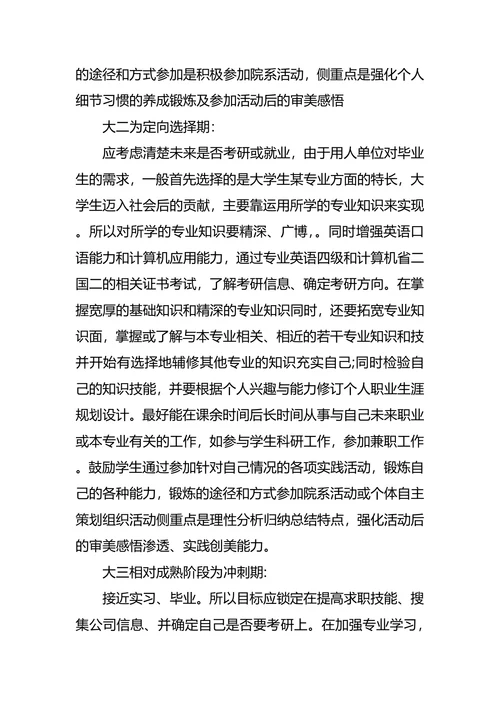 的途径和方式参加是积极参加院系活动，侧重点是强化个人细节习惯的养成锻炼及参加活动后的审美感悟

大二为定向选择期：

应考虑清楚未来是否考研或就业，由于用人单位对毕业生的需求，一般首先选择的是大学生某专业方面的特长，大学生迈入社会后的贡献，主要靠运用所学的专业知识来实现。所以对所学的专业知识要精深、广博，。同时增强英语口语能力和计算机应用能力，通过专业英语四级和计算机省二国二的相关证书考试，了解考研信息、确定考研方向。在掌握宽厚的基础知识和精深的专业知识同时，还要拓宽专业知识面，掌握或了解与本专业相关、相近的若干专业知识和技并开始有选择地辅修其他专业的知识充实自己;同时检验自己的知识技能，并要根据个人兴趣与能力修订个人职业生涯规划设计。最好能在课余时间后长时间从事与自己未来职业或本专业有关的工作，如参与学生科研工作，参加兼职工作。鼓励学生通过参加针对自己情况的各项实践活动，锻炼自己的各种能力，锻炼的途径和方式参加院系活动或个体自主策划组织活动侧重点是理性分析归纳总结特点，强化活动后的审美感悟渗透、实践创美能力。

大三相对成熟阶段为冲刺期：

接近实习、毕业。所以目标应锁定在提高求职技能、搜集公司信息、并确定自己是否要考研上。在加强专业学习，